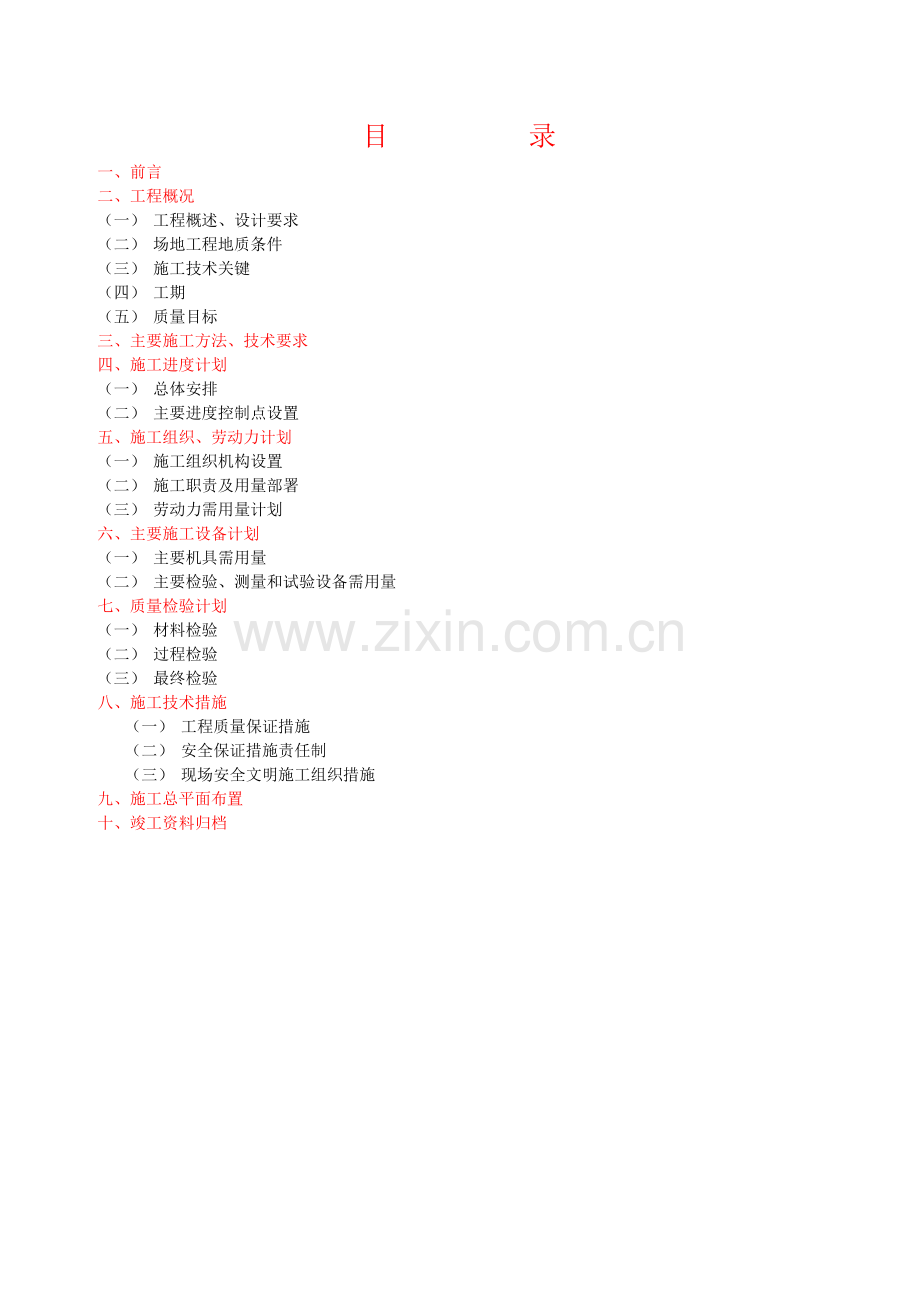 目 录

一、前言
二、工程概况
（一） 工程概述、设计要求
（二） 场地工程地质条件
（三） 施工技术关键
（四） 工期
（五） 质量目标
三、主要施工方法、技术要求
四、施工进度计划
（一） 总体安排
（二） 主要进度控制点设置
五、施工组织、劳动力计划
（一） 施工组织机构设置
（二） 施工职责及用量部署
（三） 劳动力需用量计划
六、主要施工设备计划
（一） 主要机具需用量
（二） 主要检验、测量和试验设备需用量
七、质量检验计划
（一） 材料检验
（二） 过程检验
（三） 最终检验
八、施工技术措施
（一） 工程质量保证措施
（二） 安全保证措施责任制
（三） 现场安全文明施工组织措施
九、施工总平面布置
十、竣工资料归档

www.zixin.com.cn